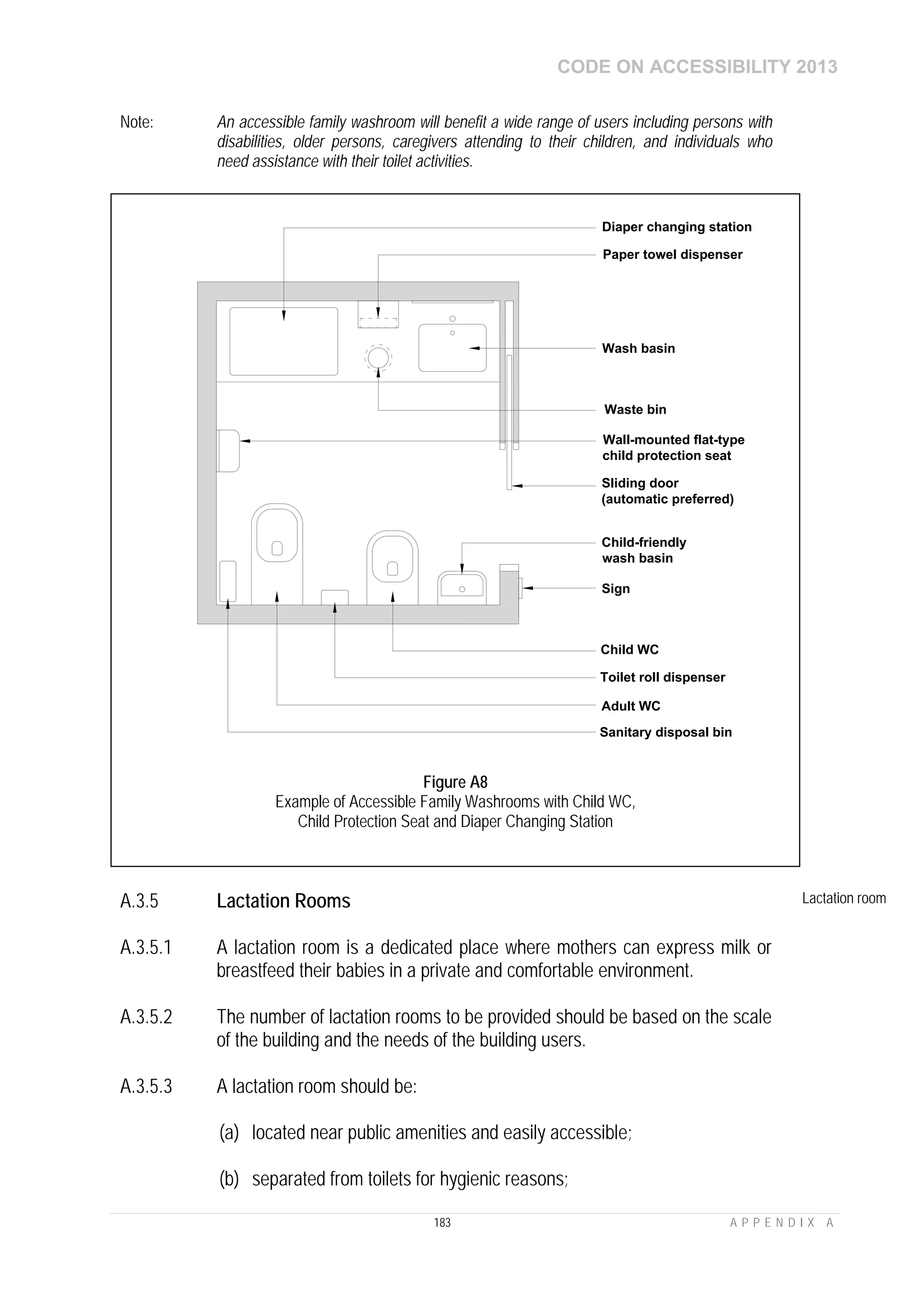 CODE ON ACCESSIBILITY 2013

Note: An accessible family washroom will benefit a wide range of users including persons with disabilities, older persons, caregivers attending to their children, and individuals who need assistance with their toilet activities.

Diaper changing station
Paper towel dispenser
Wash basin
Waste bin
Wall-mounted flat-type child protection seat
Sliding door (automatic preferred)
Child-friendly wash basin
Sign
Child WC
Toilet roll dispenser
Adult WC
Sanitary disposal bin

Figure A8
Example of Accessible Family Washrooms with Child WC, Child Protection Seat and Diaper Changing Station

A.3.5 Lactation Rooms

Lactation room

A.3.5.1 A lactation room is a dedicated place where mothers can express milk or breastfeed their babies in a private and comfortable environment.

A.3.5.2 The number of lactation rooms to be provided should be based on the scale of the building and the needs of the building users.

A.3.5.3 A lactation room should be:

(a) located near public amenities and easily accessible;

(b) separated from toilets for hygienic reasons;

183

APPENDIX A